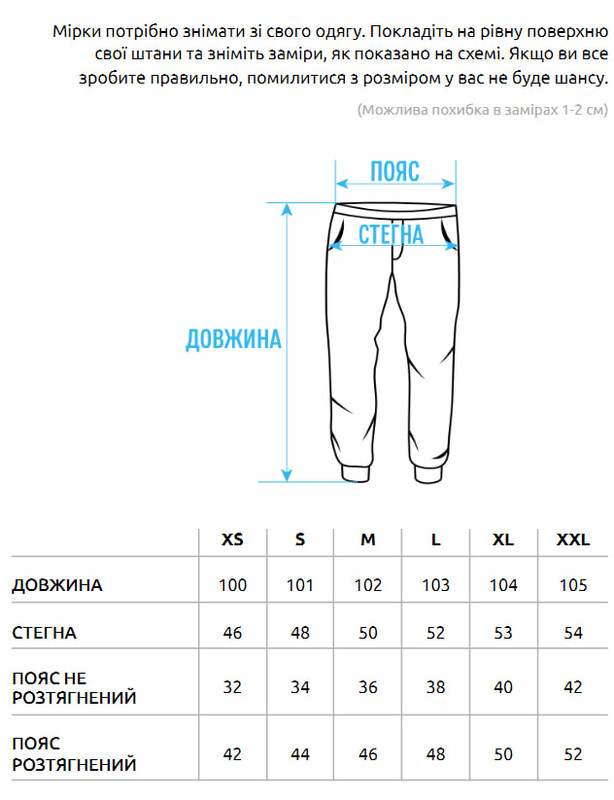 Мірки потрібно знімати зі свого одягу. Покладіть на рівну поверхню свої штани та зніміть заміри, як показано на схемі. Якщо ви все зробите правильно, помилитися з розміром у вас не буде шансу.

(Можлива похибка в замірах 1-2 см)

ПОЯС

СТЕГНА

ДОВЖИНА

| | XS | S | M | L | XL | XXL |
|---|---|---|---|---|---|---|
| ДОВЖИНА | 100 | 101 | 102 | 103 | 104 | 105 |
| СТЕГНА | 46 | 48 | 50 | 52 | 53 | 54 |
| ПОЯС НЕ РОЗТЯГНЕНИЙ | 32 | 34 | 36 | 38 | 40 | 42 |
| ПОЯС РОЗТЯГНЕНИЙ | 42 | 44 | 46 | 48 | 50 | 52 |